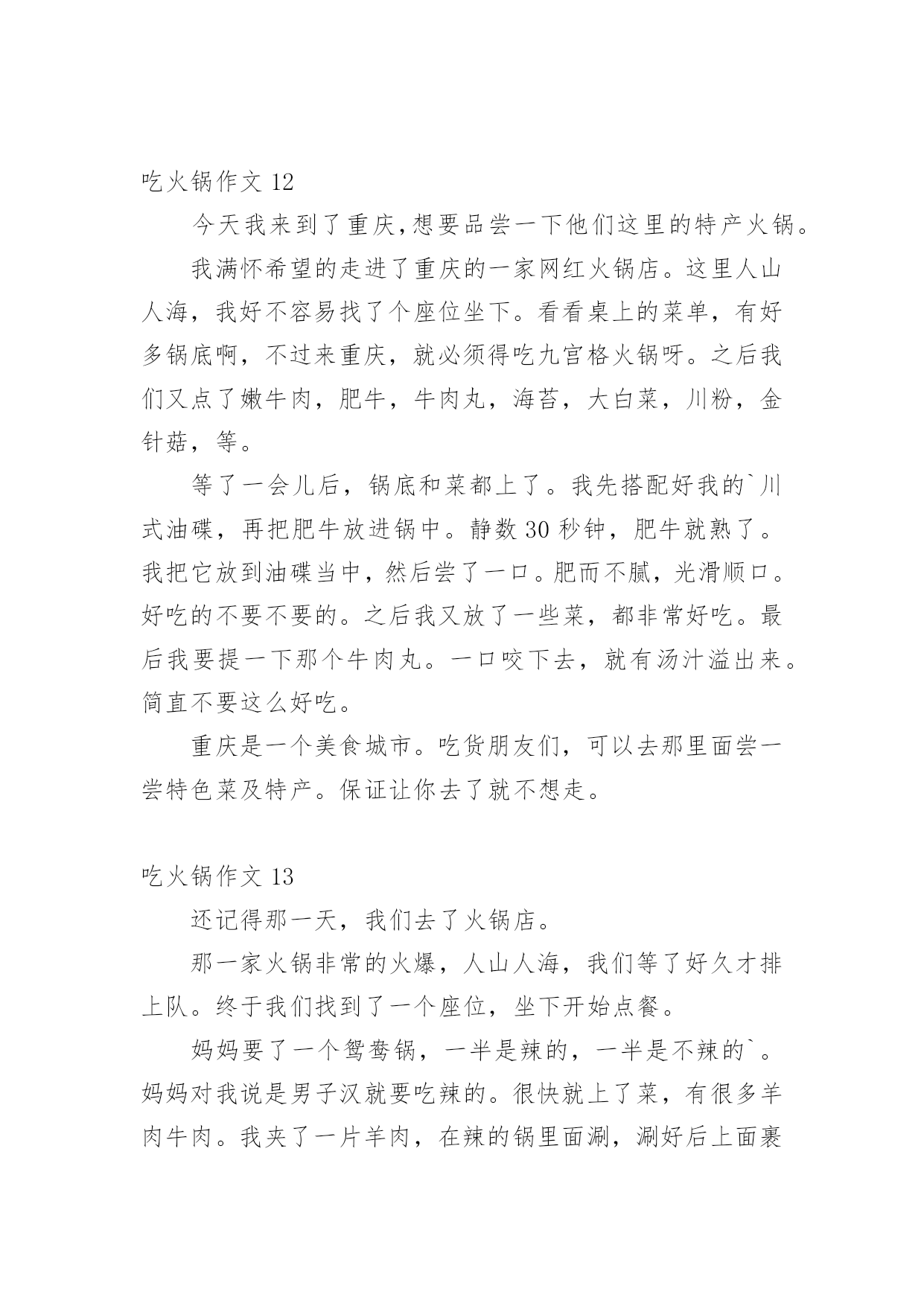 吃火锅作文 12

今天我来到了重庆,想要品尝一下他们这里的特产火锅。

我满怀希望的走进了重庆的一家网红火锅店。这里人山人海，我好不容易找了个座位坐下。看看桌上的菜单，有好多锅底啊，不过来重庆，就必须得吃九宫格火锅呀。之后我们又点了嫩牛肉，肥牛，牛肉丸，海苔，大白菜，川粉，金针菇，等。

等了一会儿后，锅底和菜都上了。我先搭配好我的`川式油碟，再把肥牛放进锅中。静数 30 秒钟，肥牛就熟了。我把它放到油碟当中，然后尝了一口。肥而不腻，光滑顺口。好吃的不要不要的。之后我又放了一些菜，都非常好吃。最后我要提一下那个牛肉丸。一口咬下去，就有汤汁溢出来。简直不要这么好吃。

重庆是一个美食城市。吃货朋友们，可以去那里面尝一尝特色菜及特产。保证让你去了就不想走。

吃火锅作文 13

还记得那一天，我们去了火锅店。

那一家火锅非常的火爆，人山人海，我们等了好久才排上队。终于我们找到了一个座位，坐下开始点餐。

妈妈要了一个鸳鸯锅，一半是辣的，一半是不辣的`。妈妈对我说是男子汉就要吃辣的。很快就上了菜，有很多羊肉牛肉。我夹了一片羊肉，在辣的锅里面涮，涮好后上面裹